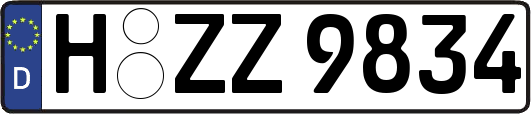 D H ZZ 9834